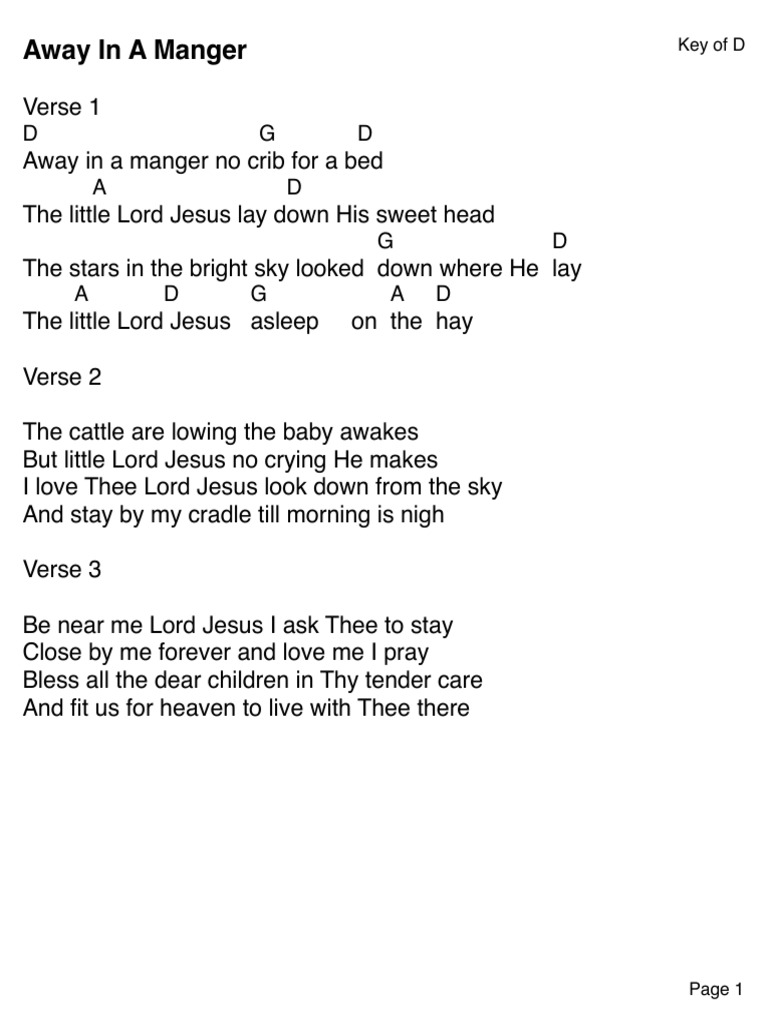 Away In A Manger

Key of D

Verse 1
D G D
Away in a manger no crib for a bed
A D
The little Lord Jesus lay down His sweet head
G D
The stars in the bright sky looked down where He lay
A D G A D
The little Lord Jesus asleep on the hay

Verse 2

The cattle are lowing the baby awakes
But little Lord Jesus no crying He makes
I love Thee Lord Jesus look down from the sky
And stay by my cradle till morning is nigh

Verse 3

Be near me Lord Jesus I ask Thee to stay
Close by me forever and love me I pray
Bless all the dear children in Thy tender care
And fit us for heaven to live with Thee there

Page 1